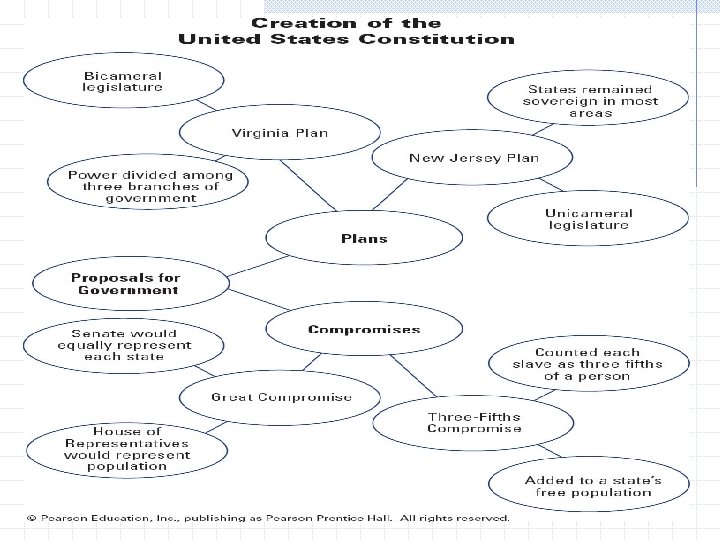 Creation of the United States Constitution

Bicameral legislature

Virginia Plan

Power divided among three branches of government

States remained sovereign in most areas

New Jersey Plan

Unicameral legislature

Plans

Proposals for Government

Compromises

Senate would equally represent each state

Great Compromise

House of Representatives would represent population

Counted each slave as three fifths of a person

Three-Fifths Compromise

Added to a state's free population

© Pearson Education, Inc., publishing as Pearson Prentice Hall. All rights reserved.